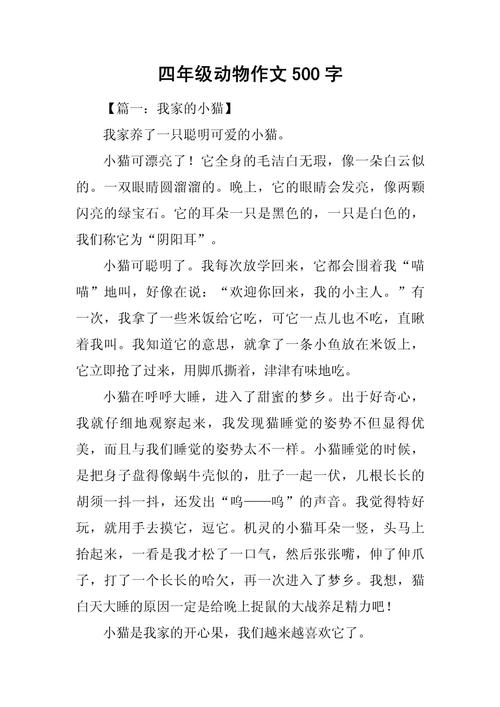 四年级动物作文 500 字

【篇一：我家的小猫】

我家养了一只聪明可爱的小猫。

小猫可漂亮了！它全身的毛洁白无瑕，像一朵白云似的。一双眼睛圆溜溜的。晚上，它的眼睛会发亮，像两颗闪亮的绿宝石。它的耳朵一只是黑色的，一只是白色的，我们称它为“阴阳耳”。

小猫可聪明了。我每次放学回来，它都会围着我“喵喵”地叫，好像在说：“欢迎你回来，我的小主人。”有一次，我拿了一些米饭给它吃，可它一点儿也不吃，直瞅着我叫。我知道它的意思，就拿了一条小鱼放在米饭上，它立即抢了过来，用脚爪撕着，津津有味地吃。

小猫在呼呼大睡，进入了甜蜜的梦乡。出于好奇心，我就仔细地观察起来，我发现猫睡觉的姿势不但显得优美，而且与我们睡觉的姿势太不一样。小猫睡觉的时候，是把身子盘得像蜗牛壳似的，肚子一起一伏，几根长长的胡须一抖一抖，还发出“呜——呜”的声音。我觉得特好玩，就用手去摸它，逗它。机灵的小猫耳朵一竖，头马上抬起来，一看是我才松了一口气，然后张张嘴，伸了伸爪子，打了一个长长的哈欠，再一次进入了梦乡。我想，猫白天大睡的原因一定是给晚上捉鼠的大战养足精力吧！

小猫是我家的开心果，我们越来越喜欢它了。